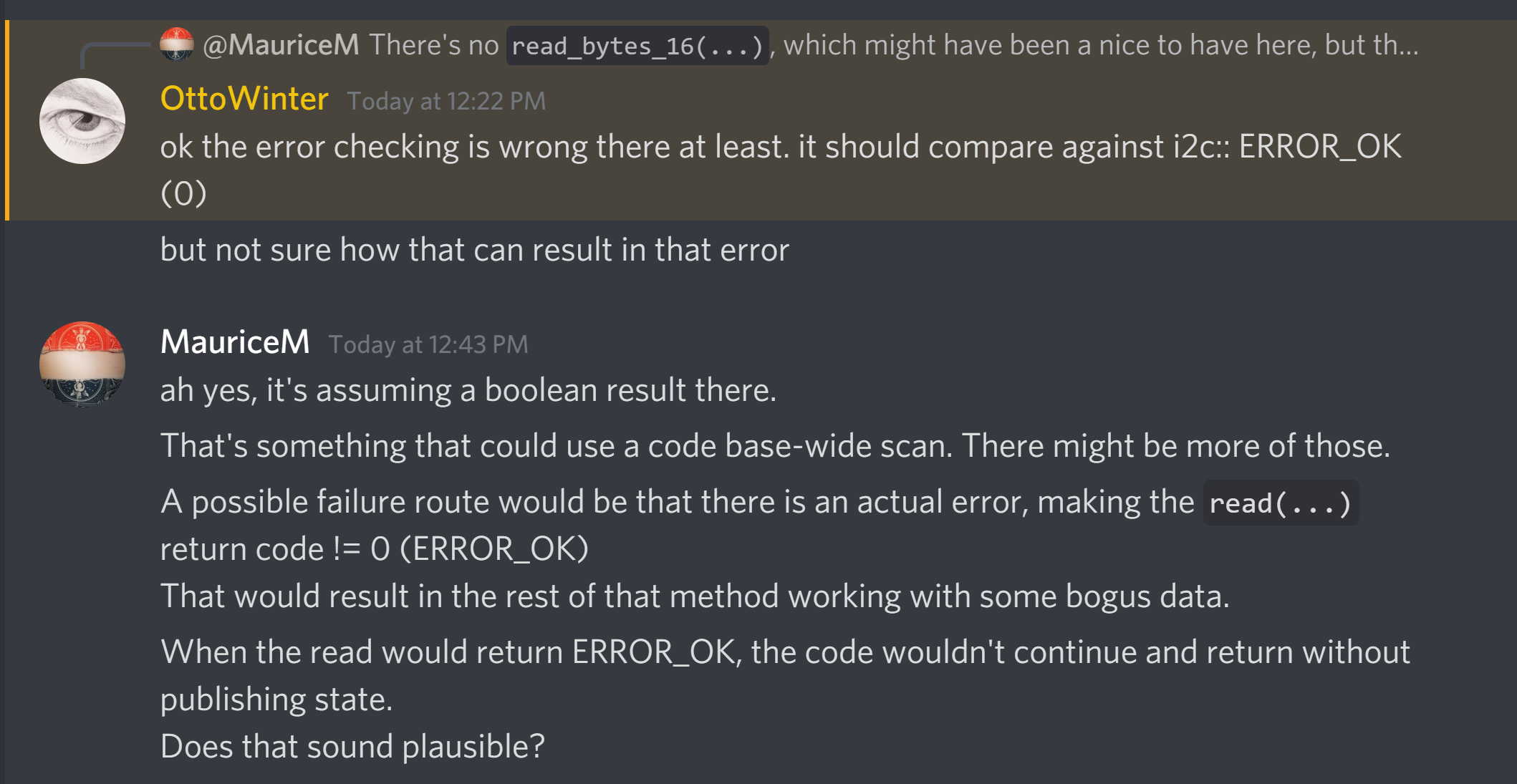 @MauriceM There's no read_bytes_16(...), which might have been a nice to have here, but th...

OttoWinter Today at 12:22 PM

ok the error checking is wrong there at least. it should compare against i2c:: ERROR_OK (0)

but not sure how that can result in that error

MauriceM Today at 12:43 PM

ah yes, it's assuming a boolean result there.

That's something that could use a code base-wide scan. There might be more of those.

A possible failure route would be that there is an actual error, making the read(...) return code != 0 (ERROR_OK)
That would result in the rest of that method working with some bogus data.

When the read would return ERROR_OK, the code wouldn't continue and return without publishing state.
Does that sound plausible?